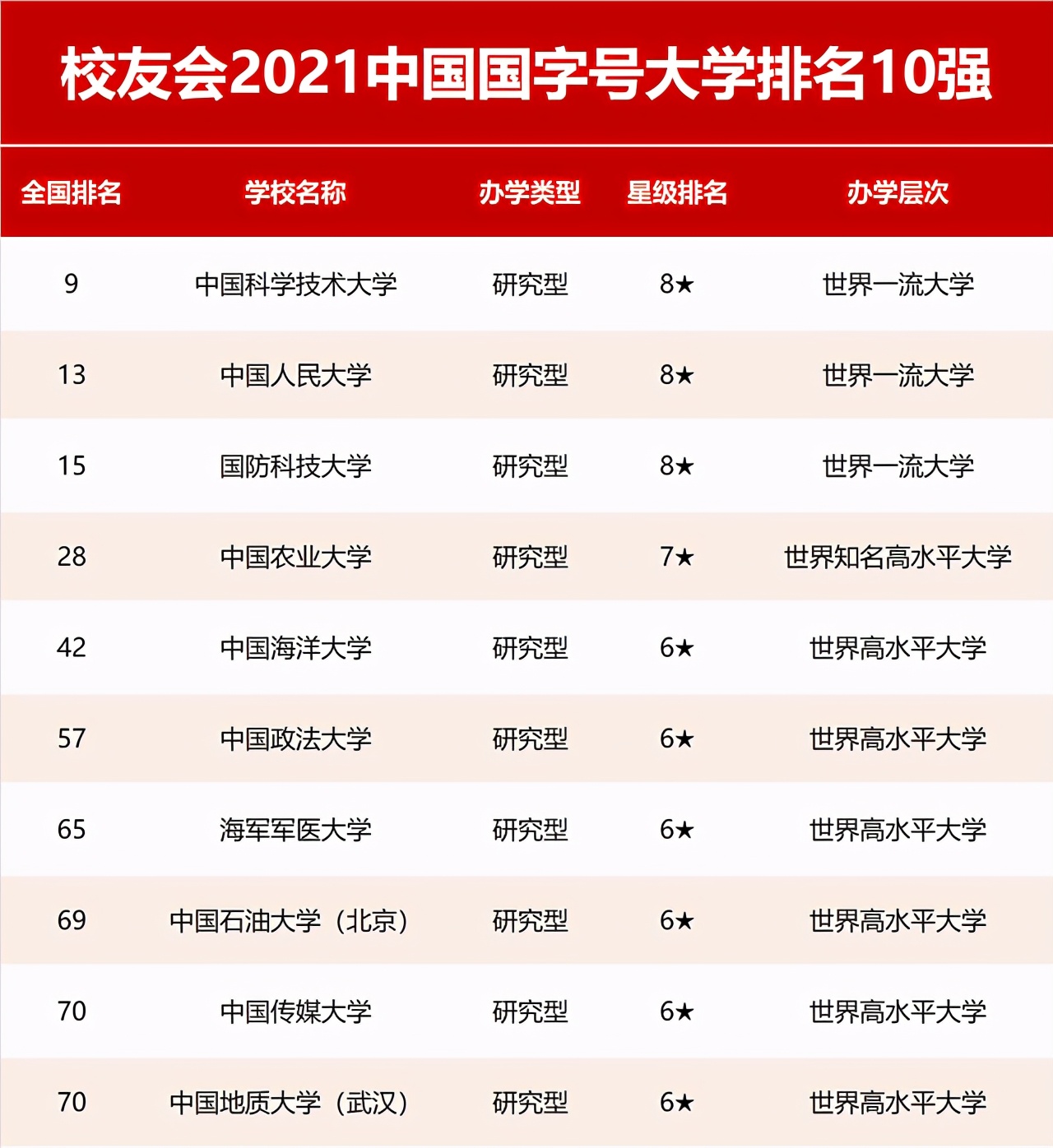 校友会2021中国国字号大学排名10强

| 全国排名 | 学校名称 | 办学类型 | 星级排名 | 办学层次 |
|---|---|---|---|---|
| 9 | 中国科学技术大学 | 研究型 | 8★ | 世界一流大学 |
| 13 | 中国人民大学 | 研究型 | 8★ | 世界一流大学 |
| 15 | 国防科技大学 | 研究型 | 8★ | 世界一流大学 |
| 28 | 中国农业大学 | 研究型 | 7★ | 世界知名高水平大学 |
| 42 | 中国海洋大学 | 研究型 | 6★ | 世界高水平大学 |
| 57 | 中国政法大学 | 研究型 | 6★ | 世界高水平大学 |
| 65 | 海军军医大学 | 研究型 | 6★ | 世界高水平大学 |
| 69 | 中国石油大学（北京） | 研究型 | 6★ | 世界高水平大学 |
| 70 | 中国传媒大学 | 研究型 | 6★ | 世界高水平大学 |
| 70 | 中国地质大学（武汉） | 研究型 | 6★ | 世界高水平大学 |